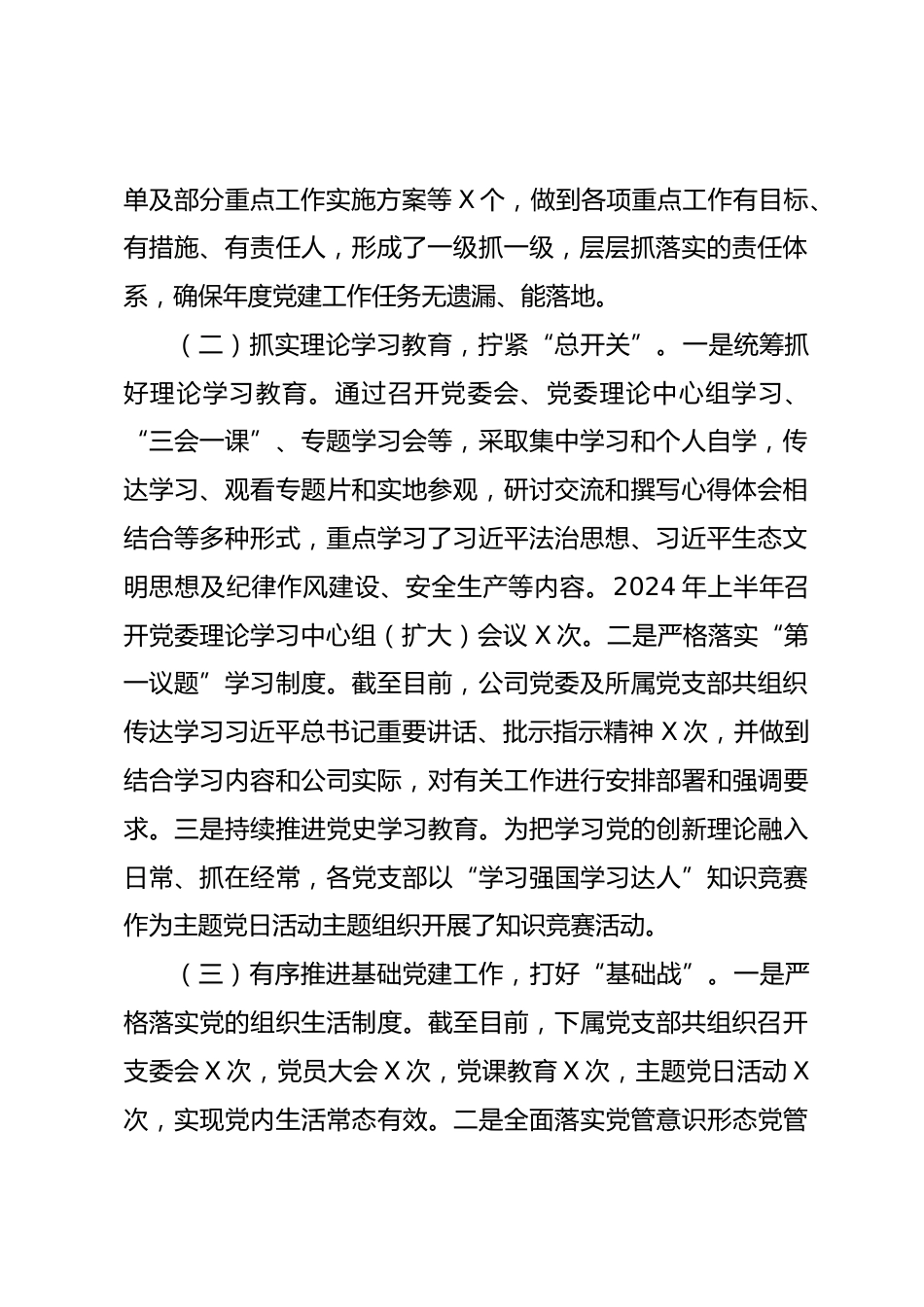 单及部分重点工作实施方案等 X 个，做到各项重点工作有目标、有措施、有责任人，形成了一级抓一级，层层抓落实的责任体系，确保年度党建工作任务无遗漏、能落地。

（二）抓实理论学习教育，拧紧“总开关”。一是统筹抓好理论学习教育。通过召开党委会、党委理论中心组学习、“三会一课”、专题学习会等，采取集中学习和个人自学，传达学习、观看专题片和实地参观，研讨交流和撰写心得体会相结合等多种形式，重点学习了习近平法治思想、习近平生态文明思想及纪律作风建设、安全生产等内容。2024 年上半年召开党委理论学习中心组（扩大）会议 X 次。二是严格落实“第一议题”学习制度。截至目前，公司党委及所属党支部共组织传达学习习近平总书记重要讲话、批示指示精神 X 次，并做到结合学习内容和公司实际，对有关工作进行安排部署和强调要求。三是持续推进党史学习教育。为把学习党的创新理论融入日常、抓在经常，各党支部以“学习强国学习达人”知识竞赛作为主题党日活动主题组织开展了知识竞赛活动。

（三）有序推进基础党建工作，打好“基础战”。一是严格落实党的组织生活制度。截至目前，下属党支部共组织召开支委会 X 次，党员大会 X 次，党课教育 X 次，主题党日活动 X 次，实现党内生活常态有效。二是全面落实党管意识形态党管